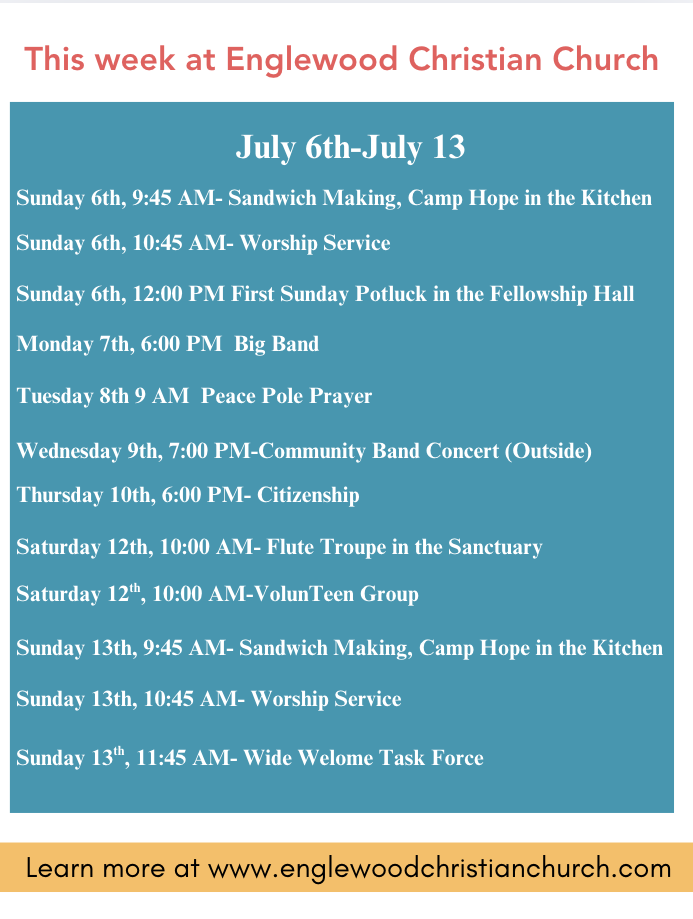 This week at Englewood Christian Church

July 6th-July 13

Sunday 6th, 9:45 AM- Sandwich Making, Camp Hope in the Kitchen

Sunday 6th, 10:45 AM- Worship Service

Sunday 6th, 12:00 PM First Sunday Potluck in the Fellowship Hall

Monday 7th, 6:00 PM Big Band

Tuesday 8th 9 AM Peace Pole Prayer

Wednesday 9th, 7:00 PM-Community Band Concert (Outside)

Thursday 10th, 6:00 PM- Citizenship

Saturday 12th, 10:00 AM- Flute Troupe in the Sanctuary

Saturday 12$^{th}$, 10:00 AM-VolunTeen Group

Sunday 13th, 9:45 AM- Sandwich Making, Camp Hope in the Kitchen

Sunday 13th, 10:45 AM- Worship Service

Sunday 13$^{th}$, 11:45 AM- Wide Welome Task Force

Learn more at www.englewoodchristianchurch.com